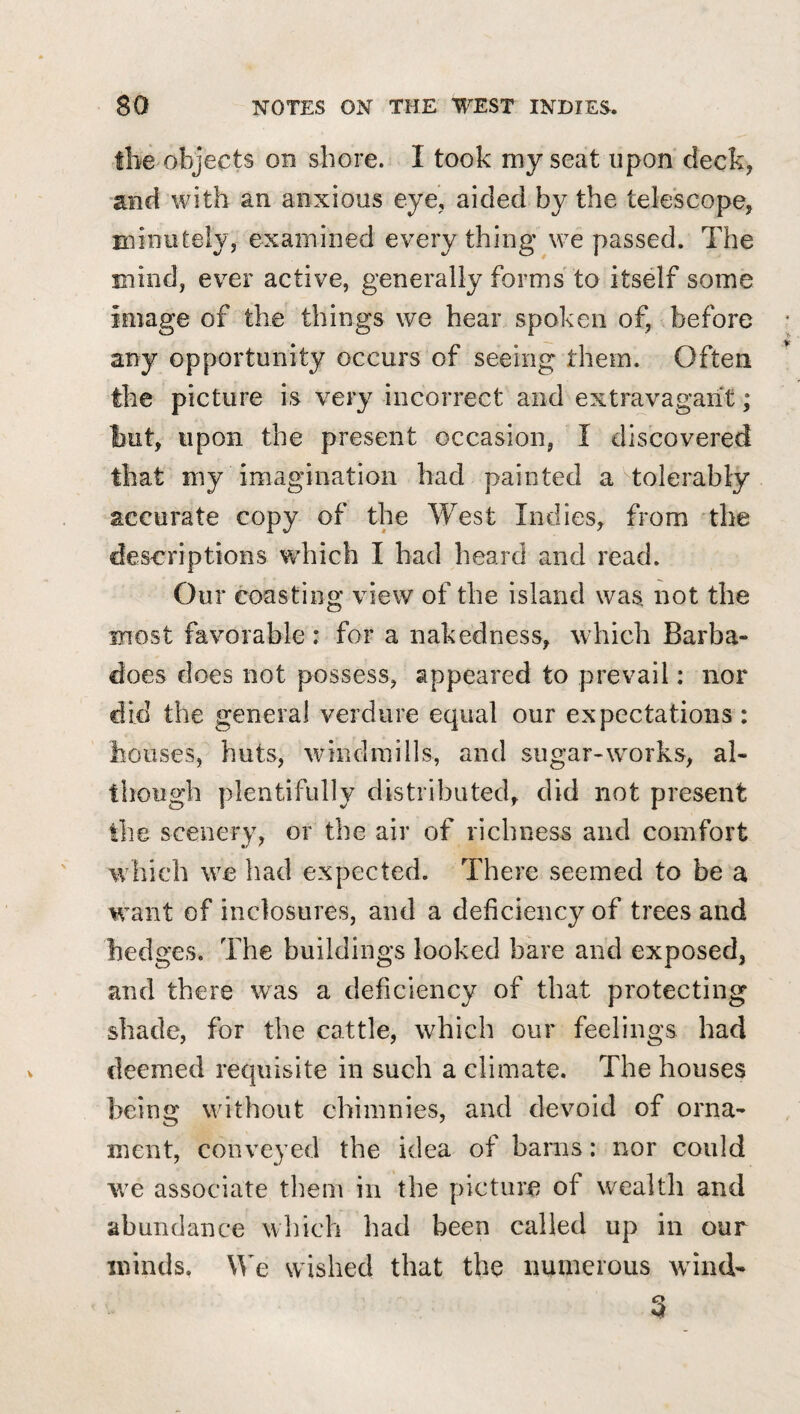 80 NOTES ON THE WEST INDIES.

the objects on shore. I took my seat upon deck, and with an anxious eye, aided by the telescope, minutely, examined every thing we passed. The mind, ever active, generally forms to itself some image of the things we hear spoken of, before any opportunity occurs of seeing them. Often the picture is very incorrect and extravagant; but, upon the present occasion, I discovered that my imagination had painted a tolerably accurate copy of the West Indies, from the descriptions which I had heard and read.

Our coasting view of the island was not the most favorable: for a nakedness, which Barbadoes does not possess, appeared to prevail: nor did the general verdure equal our expectations: houses, huts, windmills, and sugar-works, although plentifully distributed, did not present the scenery, or the air of richness and comfort which we had expected. There seemed to be a want of inclosures, and a deficiency of trees and hedges. The buildings looked bare and exposed, and there was a deficiency of that protecting shade, for the cattle, which our feelings had deemed requisite in such a climate. The houses being without chimnies, and devoid of ornament, conveyed the idea of barns: nor could we associate them in the picture of wealth and abundance which had been called up in our minds. We wished that the numerous wind-

3